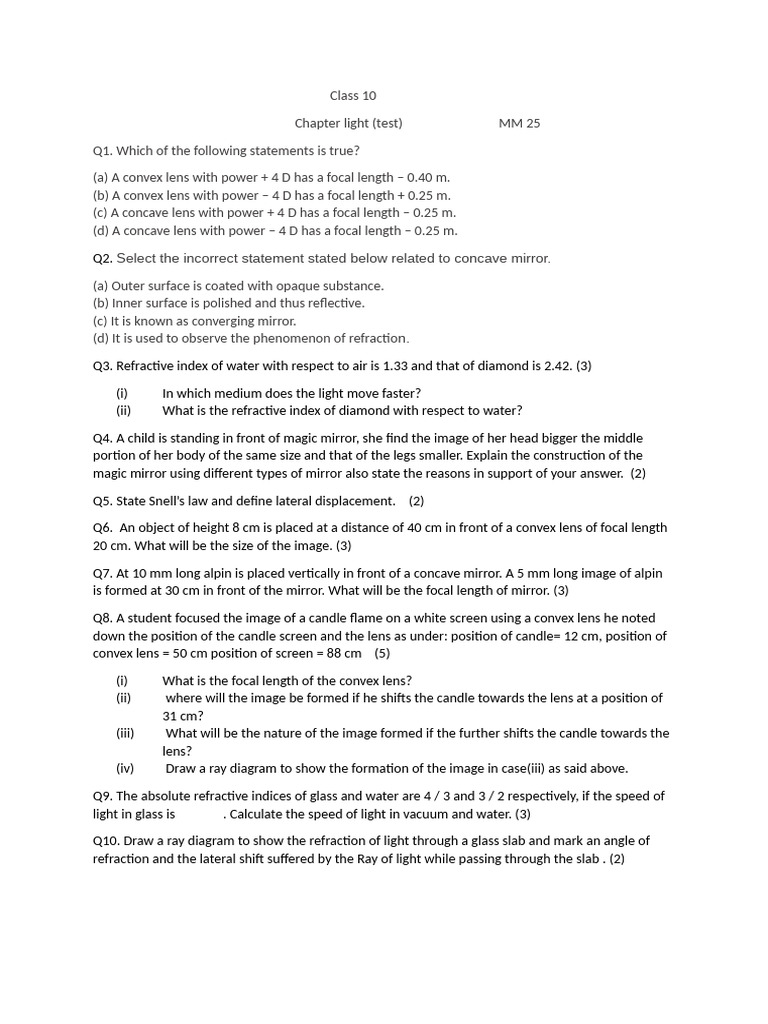 Class 10

Chapter light (test) MM 25

Q1. Which of the following statements is true?

(a) A convex lens with power + 4 D has a focal length – 0.40 m.
(b) A convex lens with power – 4 D has a focal length + 0.25 m.
(c) A concave lens with power + 4 D has a focal length – 0.25 m.
(d) A concave lens with power – 4 D has a focal length – 0.25 m.

Q2. Select the incorrect statement stated below related to concave mirror.

(a) Outer surface is coated with opaque substance.
(b) Inner surface is polished and thus reflective.
(c) It is known as converging mirror.
(d) It is used to observe the phenomenon of refraction.

Q3. Refractive index of water with respect to air is 1.33 and that of diamond is 2.42. (3)

(i) In which medium does the light move faster?
(ii) What is the refractive index of diamond with respect to water?

Q4. A child is standing in front of magic mirror, she find the image of her head bigger the middle portion of her body of the same size and that of the legs smaller. Explain the construction of the magic mirror using different types of mirror also state the reasons in support of your answer. (2)

Q5. State Snell's law and define lateral displacement. (2)

Q6. An object of height 8 cm is placed at a distance of 40 cm in front of a convex lens of focal length 20 cm. What will be the size of the image. (3)

Q7. At 10 mm long alpin is placed vertically in front of a concave mirror. A 5 mm long image of alpin is formed at 30 cm in front of the mirror. What will be the focal length of mirror. (3)

Q8. A student focused the image of a candle flame on a white screen using a convex lens he noted down the position of the candle screen and the lens as under: position of candle= 12 cm, position of convex lens = 50 cm position of screen = 88 cm (5)

(i) What is the focal length of the convex lens?
(ii) where will the image be formed if he shifts the candle towards the lens at a position of 31 cm?
(iii) What will be the nature of the image formed if the further shifts the candle towards the lens?
(iv) Draw a ray diagram to show the formation of the image in case(iii) as said above.

Q9. The absolute refractive indices of glass and water are 4 / 3 and 3 / 2 respectively, if the speed of light in glass is . Calculate the speed of light in vacuum and water. (3)

Q10. Draw a ray diagram to show the refraction of light through a glass slab and mark an angle of refraction and the lateral shift suffered by the Ray of light while passing through the slab . (2)